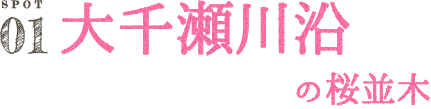 SPOT
01 大千瀬川沿

の桜並木